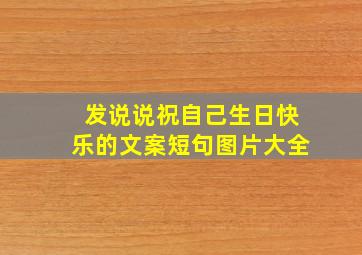 发说说祝自己生日快乐的文案短句图片大全